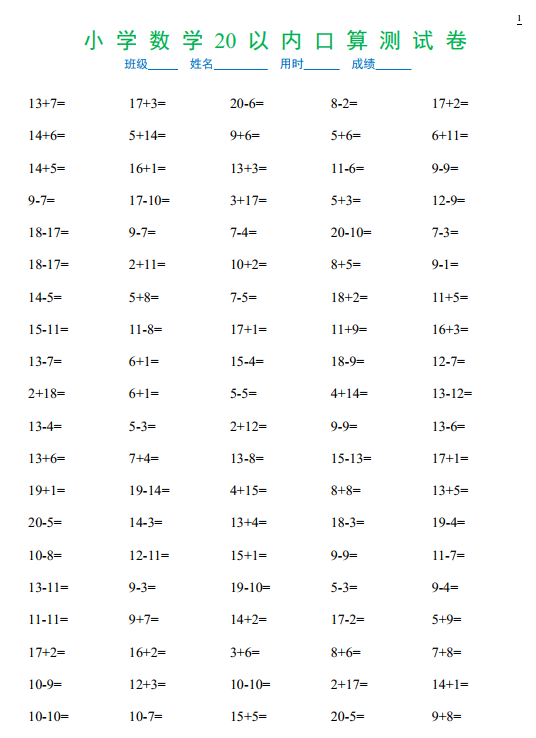 1

小学数学20以内口算测试卷

班级_____ 姓名_________ 用时______ 成绩______

| | | | | |
|---|---|---|---|---|
| 13+7= | 17+3= | 20-6= | 8-2= | 17+2= |
| 14+6= | 5+14= | 9+6= | 5+6= | 6+11= |
| 14+5= | 16+1= | 13+3= | 11-6= | 9-9= |
| 9-7= | 17-10= | 3+17= | 5+3= | 12-9= |
| 18-17= | 9-7= | 7-4= | 20-10= | 7-3= |
| 18-17= | 2+11= | 10+2= | 8+5= | 9-1= |
| 14-5= | 5+8= | 7-5= | 18+2= | 11+5= |
| 15-11= | 11-8= | 17+1= | 11+9= | 16+3= |
| 13-7= | 6+1= | 15-4= | 18-9= | 12-7= |
| 2+18= | 6+1= | 5-5= | 4+14= | 13-12= |
| 13-4= | 5-3= | 2+12= | 9-9= | 13-6= |
| 13+6= | 7+4= | 13-8= | 15-13= | 17+1= |
| 19+1= | 19-14= | 4+15= | 8+8= | 13+5= |
| 20-5= | 14-3= | 13+4= | 18-3= | 19-4= |
| 10-8= | 12-11= | 15+1= | 9-9= | 11-7= |
| 13-11= | 9-3= | 19-10= | 5-3= | 9-4= |
| 11-11= | 9+7= | 14+2= | 17-2= | 5+9= |
| 17+2= | 16+2= | 3+6= | 8+6= | 7+8= |
| 10-9= | 12+3= | 10-10= | 2+17= | 14+1= |
| 10-10= | 10-7= | 15+5= | 20-5= | 9+8= |